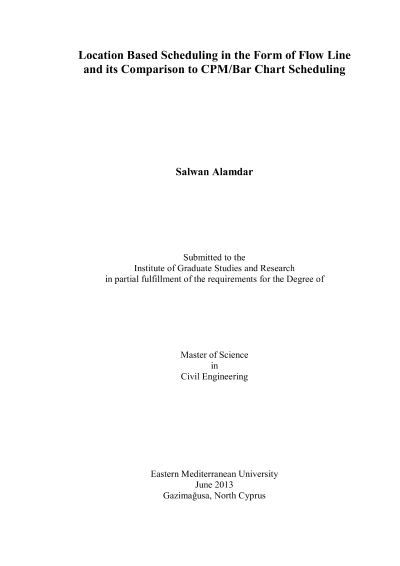 Location Based Scheduling in the Form of Flow Line and its Comparison to CPM/Bar Chart Scheduling

Salwan Alamdar

Submitted to the
Institute of Graduate Studies and Research
in partial fulfillment of the requirements for the Degree of

Master of Science
in
Civil Engineering

Eastern Mediterranean University
June 2013
Gazimağusa, North Cyprus